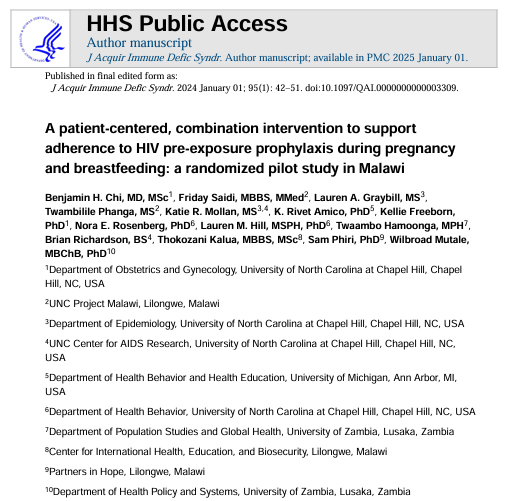 HHS Public Access

Author manuscript

J Acquir Immune Defic Syndr. Author manuscript; available in PMC 2025 January 01.

Published in final edited form as:

J Acquir Immune Defic Syndr. 2024 January 01; 95(1): 42–51. doi:10.1097/QAI.0000000000003309.

A patient-centered, combination intervention to support adherence to HIV pre-exposure prophylaxis during pregnancy and breastfeeding: a randomized pilot study in Malawi

Benjamin H. Chi, MD, MSc$^1$, Friday Saidi, MBBS, MMed$^2$, Lauren A. Graybill, MS$^3$, Twambilile Phanga, MS$^2$, Katie R. Mollan, MS$^{3,4}$, K. Rivet Amico, PhD$^5$, Kellie Freeborn, PhD$^1$, Nora E. Rosenberg, PhD$^6$, Lauren M. Hill, MSPH, PhD$^6$, Twaambo Hamoonga, MPH$^7$, Brian Richardson, BS$^4$, Thokozani Kalua, MBBS, MSc$^8$, Sam Phiri, PhD$^9$, Wilbroad Mutale, MBChB, PhD$^{10}$

$^1$Department of Obstetrics and Gynecology, University of North Carolina at Chapel Hill, Chapel Hill, NC, USA

$^2$UNC Project Malawi, Lilongwe, Malawi

$^3$Department of Epidemiology, University of North Carolina at Chapel Hill, Chapel Hill, NC, USA

$^4$UNC Center for AIDS Research, University of North Carolina at Chapel Hill, Chapel Hill, NC, USA

$^5$Department of Health Behavior and Health Education, University of Michigan, Ann Arbor, MI, USA

$^6$Department of Health Behavior, University of North Carolina at Chapel Hill, Chapel Hill, NC, USA

$^7$Department of Population Studies and Global Health, University of Zambia, Lusaka, Zambia

$^8$Center for International Health, Education, and Biosecurity, Lilongwe, Malawi

$^9$Partners in Hope, Lilongwe, Malawi

$^{10}$Department of Health Policy and Systems, University of Zambia, Lusaka, Zambia